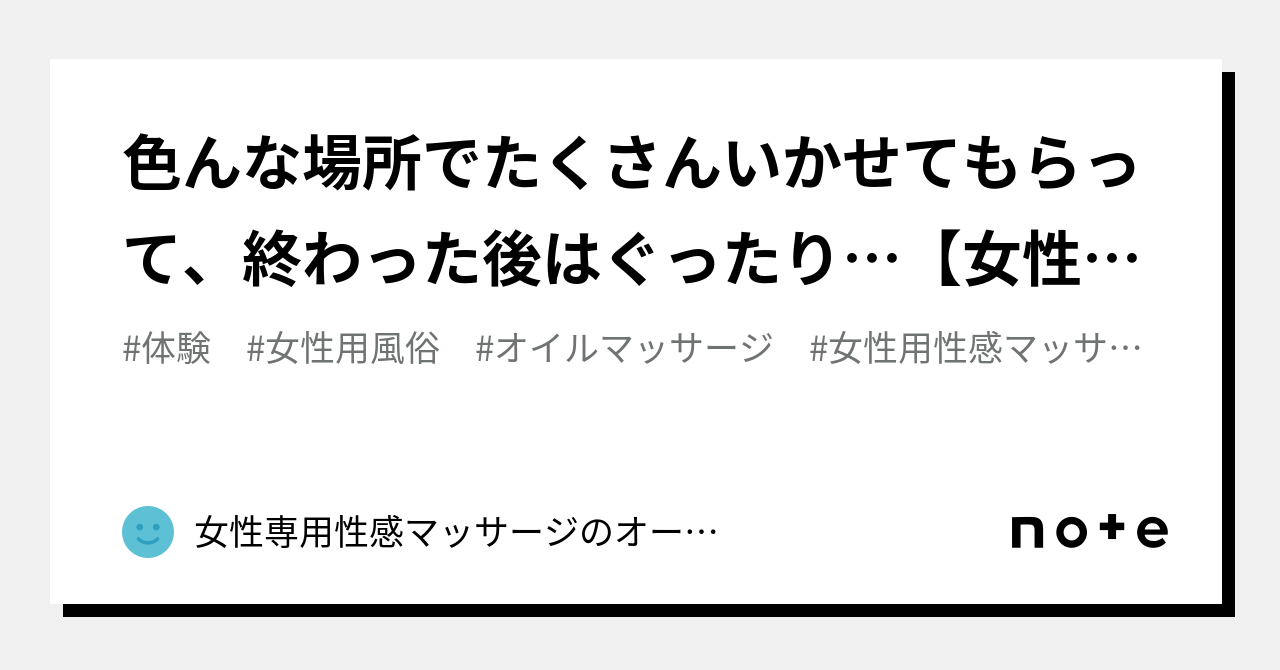 色んな場所でたくさんいかせてもらって、終わった後はぐったり…【女性…

#体験　#女性用風俗　#オイルマッサージ　#女性用性感マッサ…

女性専用性感マッサージのオー…

note